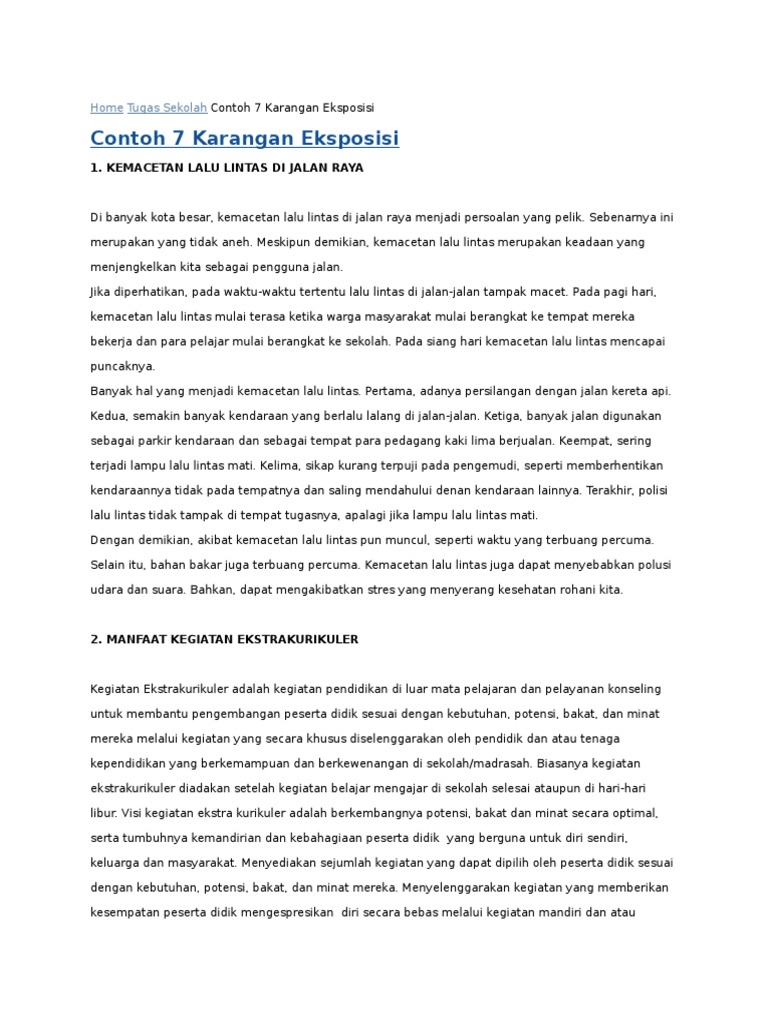 Home Tugas Sekolah Contoh 7 Karangan Eksposisi

Contoh 7 Karangan Eksposisi

1. KEMACETAN LALU LINTAS DI JALAN RAYA

Di banyak kota besar, kemacetan lalu lintas di jalan raya menjadi persoalan yang pelik. Sebenarnya ini merupakan yang tidak aneh. Meskipun demikian, kemacetan lalu lintas merupakan keadaan yang menjengkelkan kita sebagai pengguna jalan.
Jika diperhatikan, pada waktu-waktu tertentu lalu lintas di jalan-jalan tampak macet. Pada pagi hari, kemacetan lalu lintas mulai terasa ketika warga masyarakat mulai berangkat ke tempat mereka bekerja dan para pelajar mulai berangkat ke sekolah. Pada siang hari kemacetan lalu lintas mencapai puncaknya.
Banyak hal yang menjadi kemacetan lalu lintas. Pertama, adanya persilangan dengan jalan kereta api. Kedua, semakin banyak kendaraan yang berlalu lalang di jalan-jalan. Ketiga, banyak jalan digunakan sebagai parkir kendaraan dan sebagai tempat para pedagang kaki lima berjualan. Keempat, sering terjadi lampu lalu lintas mati. Kelima, sikap kurang terpuji pada pengemudi, seperti memberhentikan kendaraannya tidak pada tempatnya dan saling mendahului denan kendaraan lainnya. Terakhir, polisi lalu lintas tidak tampak di tempat tugasnya, apalagi jika lampu lalu lintas mati.
Dengan demikian, akibat kemacetan lalu lintas pun muncul, seperti waktu yang terbuang percuma. Selain itu, bahan bakar juga terbuang percuma. Kemacetan lalu lintas juga dapat menyebabkan polusi udara dan suara. Bahkan, dapat mengakibatkan stres yang menyerang kesehatan rohani kita.

2. MANFAAT KEGIATAN EKSTRAKURIKULER

Kegiatan Ekstrakurikuler adalah kegiatan pendidikan di luar mata pelajaran dan pelayanan konseling untuk membantu pengembangan peserta didik sesuai dengan kebutuhan, potensi, bakat, dan minat mereka melalui kegiatan yang secara khusus diselenggarakan oleh pendidik dan atau tenaga kependidikan yang berkemampuan dan berkewenangan di sekolah/madrasah. Biasanya kegiatan ekstrakurikuler diadakan setelah kegiatan belajar mengajar di sekolah selesai ataupun di hari-hari libur. Visi kegiatan ekstra kurikuler adalah berkembangnya potensi, bakat dan minat secara optimal, serta tumbuhnya kemandirian dan kebahagiaan peserta didik yang berguna untuk diri sendiri, keluarga dan masyarakat. Menyediakan sejumlah kegiatan yang dapat dipilih oleh peserta didik sesuai dengan kebutuhan, potensi, bakat, dan minat mereka. Menyelenggarakan kegiatan yang memberikan kesempatan peserta didik mengespresikan diri secara bebas melalui kegiatan mandiri dan atau